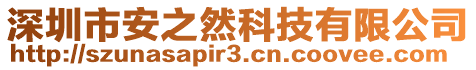 深圳市安之然科技有限公司
http://szunasapir3.cn.coovee.com